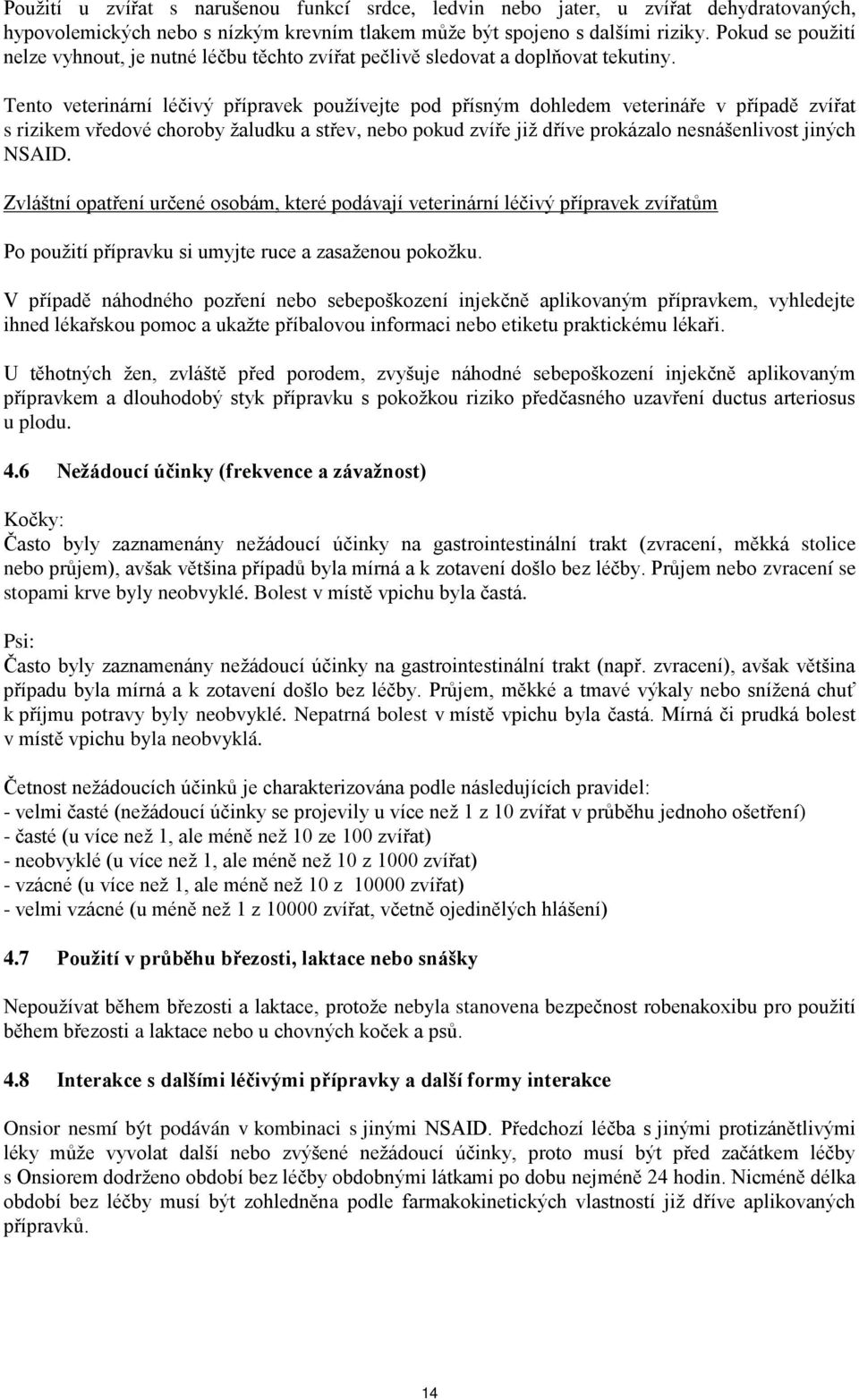 Použití u zvířat s narušenou funkcí srdce, ledvin nebo jater, u zvířat dehydratovaných, hypovolemických nebo s nízkým krevním tlakem může být spojeno s dalšími riziky. Pokud se použití nelze vyhnout, je nutné léčbu těchto zvířat pečlivě sledovat a doplňovat tekutiny.

Tento veterinární léčivý přípravek používejte pod přísným dohledem veterináře v případě zvířat s rizikem vředové choroby žaludku a střev, nebo pokud zvíře již dříve prokázalo nesnášenlivost jiných NSAID.

Zvláštní opatření určené osobám, které podávají veterinární léčivý přípravek zvířatům

Po použití přípravku si umyjte ruce a zasaženou pokožku.

V případě náhodného pozření nebo sebepoškození injekčně aplikovaným přípravkem, vyhledejte ihned lékařskou pomoc a ukažte příbalovou informaci nebo etiketu praktickému lékaři.

U těhotných žen, zvláště před porodem, zvyšuje náhodné sebepoškození injekčně aplikovaným přípravkem a dlouhodobý styk přípravku s pokožkou riziko předčasného uzavření ductus arteriosus u plodu.

4.6 Nežádoucí účinky (frekvence a závažnost)

Kočky:
Často byly zaznamenány nežádoucí účinky na gastrointestinální trakt (zvracení, měkká stolice nebo průjem), avšak většina případů byla mírná a k zotavení došlo bez léčby. Průjem nebo zvracení se stopami krve byly neobvyklé. Bolest v místě vpichu byla častá.

Psi:
Často byly zaznamenány nežádoucí účinky na gastrointestinální trakt (např. zvracení), avšak většina případu byla mírná a k zotavení došlo bez léčby. Průjem, měkké a tmavé výkaly nebo snížená chuť k příjmu potravy byly neobvyklé. Nepatrná bolest v místě vpichu byla častá. Mírná či prudká bolest v místě vpichu byla neobvyklá.

Četnost nežádoucích účinků je charakterizována podle následujících pravidel:
- velmi časté (nežádoucí účinky se projevily u více než 1 z 10 zvířat v průběhu jednoho ošetření)
- časté (u více než 1, ale méně než 10 ze 100 zvířat)
- neobvyklé (u více než 1, ale méně než 10 z 1000 zvířat)
- vzácné (u více než 1, ale méně než 10 z 10000 zvířat)
- velmi vzácné (u méně než 1 z 10000 zvířat, včetně ojedinělých hlášení)

4.7 Použití v průběhu březosti, laktace nebo snášky

Nepoužívat během březosti a laktace, protože nebyla stanovena bezpečnost robenakoxibu pro použití během březosti a laktace nebo u chovných koček a psů.

4.8 Interakce s dalšími léčivými přípravky a další formy interakce

Onsior nesmí být podáván v kombinaci s jinými NSAID. Předchozí léčba s jinými protizánětlivými léky může vyvolat další nebo zvýšené nežádoucí účinky, proto musí být před začátkem léčby s Onsiorem dodrženo období bez léčby obdobnými látkami po dobu nejméně 24 hodin. Nicméně délka období bez léčby musí být zohledněna podle farmakokinetických vlastností již dříve aplikovaných přípravků.

14